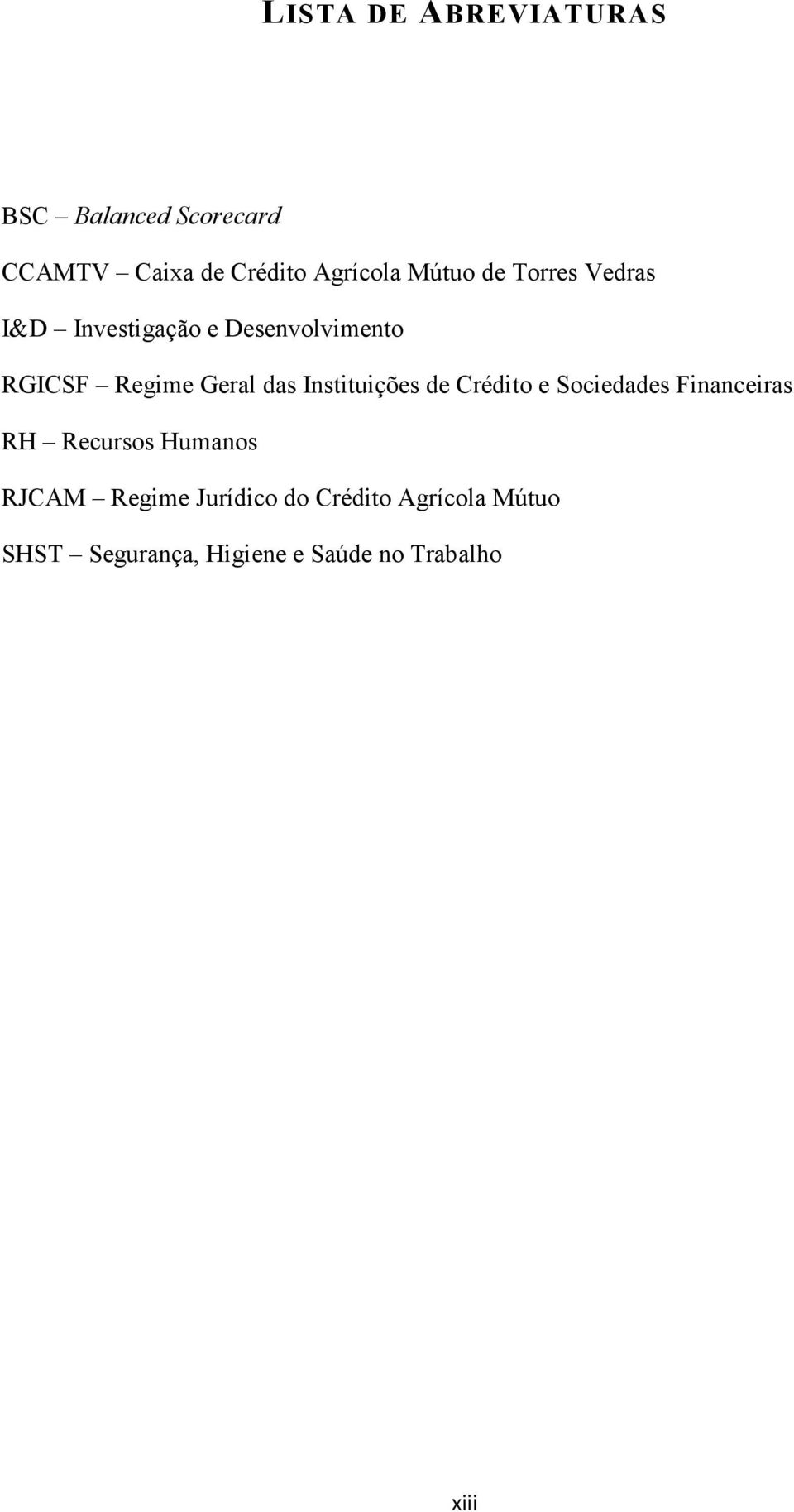 LISTA DE ABREVIATURAS

BSC – Balanced Scorecard

CCAMTV – Caixa de Crédito Agrícola Mútuo de Torres Vedras

I&D – Investigação e Desenvolvimento

RGICSF – Regime Geral das Instituições de Crédito e Sociedades Financeiras

RH – Recursos Humanos

RJCAM – Regime Jurídico do Crédito Agrícola Mútuo

SHST – Segurança, Higiene e Saúde no Trabalho

xiii